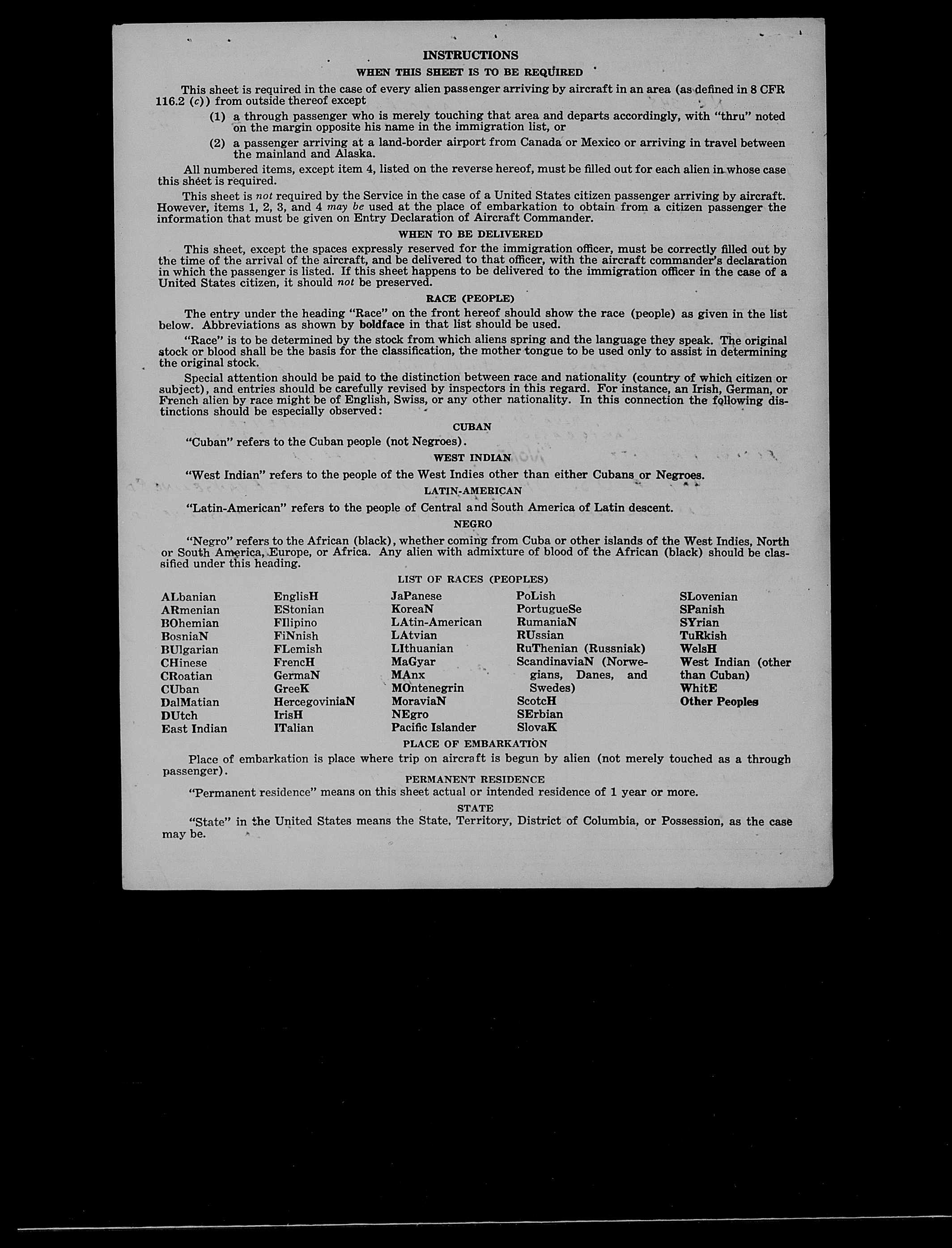 INSTRUCTIONS

WHEN THIS SHEET IS TO BE REQUIRED

This sheet is required in the case of every alien passenger arriving by aircraft in an area (as defined in 8 CFR 116.2 (c)) from outside thereof except

(1) a through passenger who is merely touching that area and departs accordingly, with "thru" noted on the margin opposite his name in the immigration list, or

(2) a passenger arriving at a land-border airport from Canada or Mexico or arriving in travel between the mainland and Alaska.

All numbered items, except item 4, listed on the reverse hereof, must be filled out for each alien in whose case this sheet is required.

This sheet is not required by the Service in the case of a United States citizen passenger arriving by aircraft. However, items 1, 2, 3, and 4 may be used at the place of embarkation to obtain from a citizen passenger the information that must be given on Entry Declaration of Aircraft Commander.

WHEN TO BE DELIVERED

This sheet, except the spaces expressly reserved for the immigration officer, must be correctly filled out by the time of the arrival of the aircraft, and be delivered to that officer, with the aircraft commander's declaration in which the passenger is listed. If this sheet happens to be delivered to the immigration officer in the case of a United States citizen, it should not be preserved.

RACE (PEOPLE)

The entry under the heading "Race" on the front hereof should show the race (people) as given in the list below. Abbreviations as shown by boldface in that list should be used.

"Race" is to be determined by the stock from which aliens spring and the language they speak. The original stock or blood shall be the basis for the classification, the mother tongue to be used only to assist in determining the original stock.

Special attention should be paid to the distinction between race and nationality (country of which citizen or subject), and entries should be carefully revised by inspectors in this regard. For instance, an Irish, German, or French alien by race might be of English, Swiss, or any other nationality. In this connection the following distinctions should be especially observed:

CUBAN

"Cuban" refers to the Cuban people (not Negroes).

WEST INDIAN

"West Indian" refers to the people of the West Indies other than either Cubans or Negroes.

LATIN-AMERICAN

"Latin-American" refers to the people of Central and South America of Latin descent.

NEGRO

"Negro" refers to the African (black), whether coming from Cuba or other islands of the West Indies, North or South America, Europe, or Africa. Any alien with admixture of blood of the African (black) should be classified under this heading.

LIST OF RACES (PEOPLES)

ALbanian
ARmenian
BOhemian
BosniaN
BUlgarian
CHinese
CRoatian
CUban
DalMatian
DUtch
East Indian

EnglisH
EStonian
FIlipino
FiNnish
FLemish
FrencH
GermaN
GreeK
HercegoviniaN
IrisH
ITalian

JaPanese
KoreaN
LAtin-American
LAtvian
LIthuanian
MaGyar
MAnx
MOntenegrin
MoraviaN
NEgro
Pacific Islander

PoLish
PortugueSe
RumaniaN
RUssian
RuThenian (Russniak)
ScandinaviaN (Norwegians, Danes, and Swedes)
ScotcH
SErbian
SlovaK

SLovenian
SPanish
SYrian
TuRkish
WelsH
West Indian (other than Cuban)
WhitE
Other Peoples

PLACE OF EMBARKATION

Place of embarkation is place where trip on aircraft is begun by alien (not merely touched as a through passenger).

PERMANENT RESIDENCE

"Permanent residence" means on this sheet actual or intended residence of 1 year or more.

STATE

"State" in the United States means the State, Territory, District of Columbia, or Possession, as the case may be.